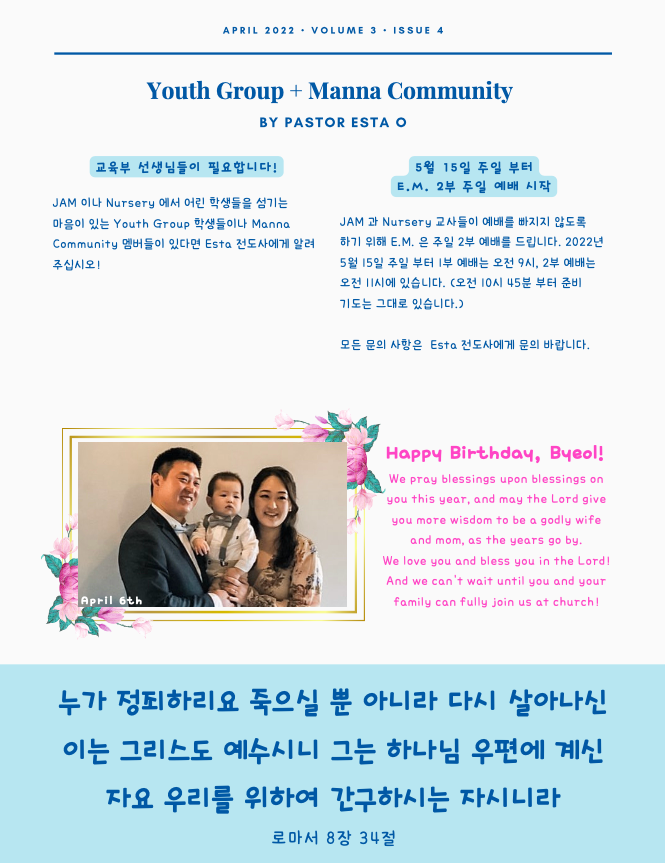 APRIL 2022 • VOLUME 3 • ISSUE 4

Youth Group + Manna Community

BY PASTOR ESTA O

교육부 선생님들이 필요합니다!

JAM 이나 Nursery 에서 어린 학생들을 섬기는 마음이 있는 Youth Group 학생들이나 Manna Community 멤버들이 있다면 Esta 전도사에게 알려 주십시오!

5월 15일 주일 부터
E.M. 2부 주일 예배 시작

JAM 과 Nursery 교사들이 예배를 빠지지 않도록 하기 위해 E.M. 은 주일 2부 예배를 드립니다. 2022년 5월 15일 주일 부터 1부 예배는 오전 9시, 2부 예배는 오전 11시에 있습니다. (오전 10시 45분 부터 준비 기도는 그대로 있습니다.)

모든 문의 사항은 Esta 전도사에게 문의 바랍니다.

April 6th

Happy Birthday, Byeol!

We pray blessings upon blessings on you this year, and may the Lord give you more wisdom to be a godly wife and mom, as the years go by. We love you and bless you in the Lord! And we can't wait until you and your family can fully join us at church!

누가 정죄하리요 죽으실 뿐 아니라 다시 살아나신 이는 그리스도 예수시니 그는 하나님 우편에 계신 자요 우리를 위하여 간구하시는 자시니라

로마서 8장 34절